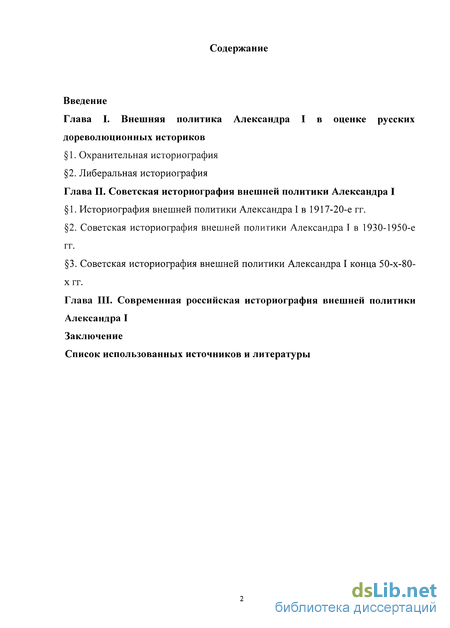 Содержание

Введение

Глава I. Внешняя политика Александра I в оценке русских дореволюционных историков

§1. Охранительная историография

§2. Либеральная историография

Глава II. Советская историография внешней политики Александра I

§1. Историография внешней политики Александра I в 1917-20-е гг.

§2. Советская историография внешней политики Александра I в 1930-1950-е гг.

§3. Советская историография внешней политики Александра I конца 50-х-80-х гг.

Глава III. Современная российская историография внешней политики Александра I

Заключение

Список использованных источников и литературы

2

dsLib.net
библиотека диссертаций